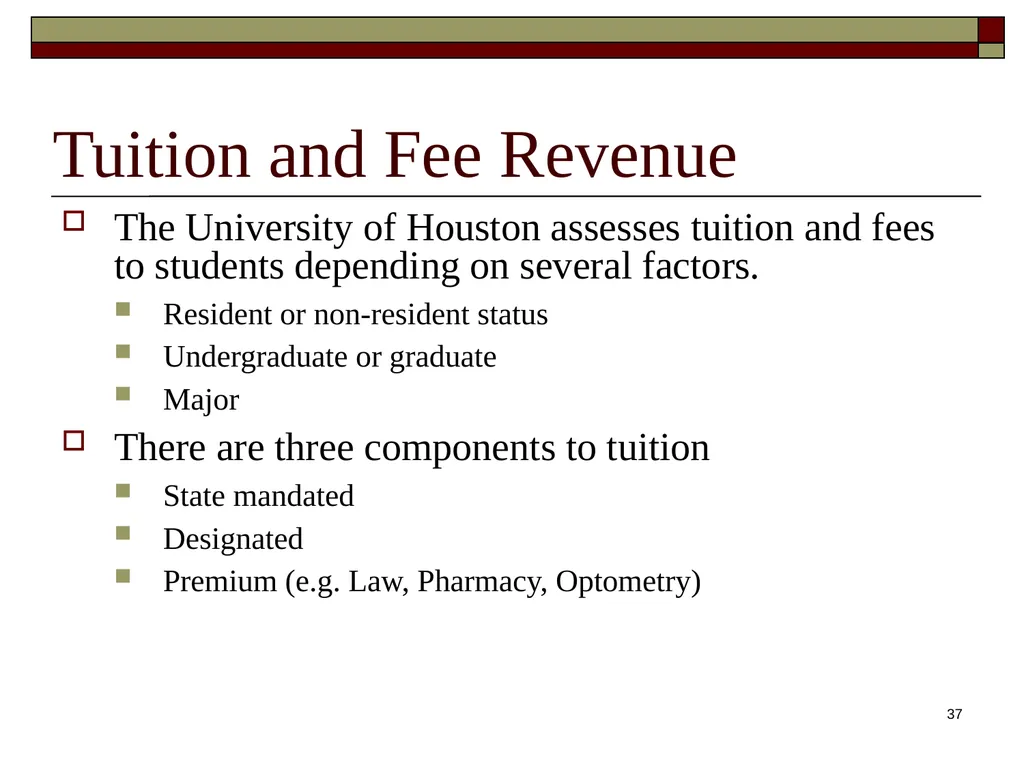 Tuition and Fee Revenue

The University of Houston assesses tuition and fees to students depending on several factors.

Resident or non-resident status

Undergraduate or graduate

Major

There are three components to tuition

State mandated

Designated

Premium (e.g. Law, Pharmacy, Optometry)

37